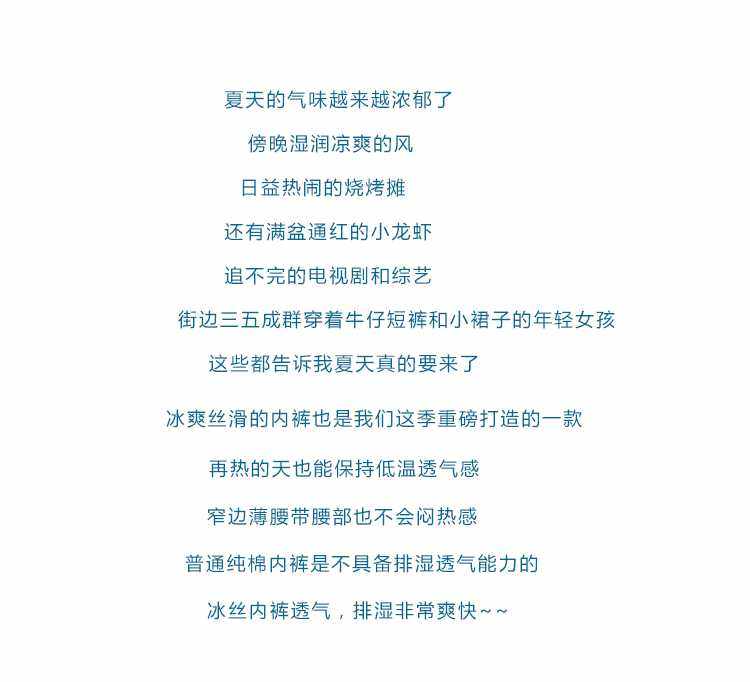 夏天的气味越来越浓郁了

傍晚湿润凉爽的风

日益热闹的烧烤摊

还有满盆通红的小龙虾

追不完的电视剧和综艺

街边三五成群穿着牛仔短裤和小裙子的年轻女孩

这些都告诉我夏天真的要来了

冰爽丝滑的内裤也是我们这季重磅打造的一款

再热的天也能保持低温透气感

窄边薄腰带腰部也不会闷热感

普通纯棉内裤是不具备排湿透气能力的

冰丝内裤透气，排湿非常爽快~~